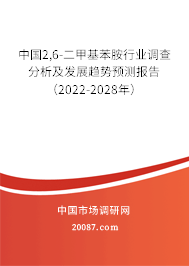 中国2,6-二甲基苯胺行业调查分析及发展趋势预测报告（2022-2028年）

中国市场调研网

20087.com